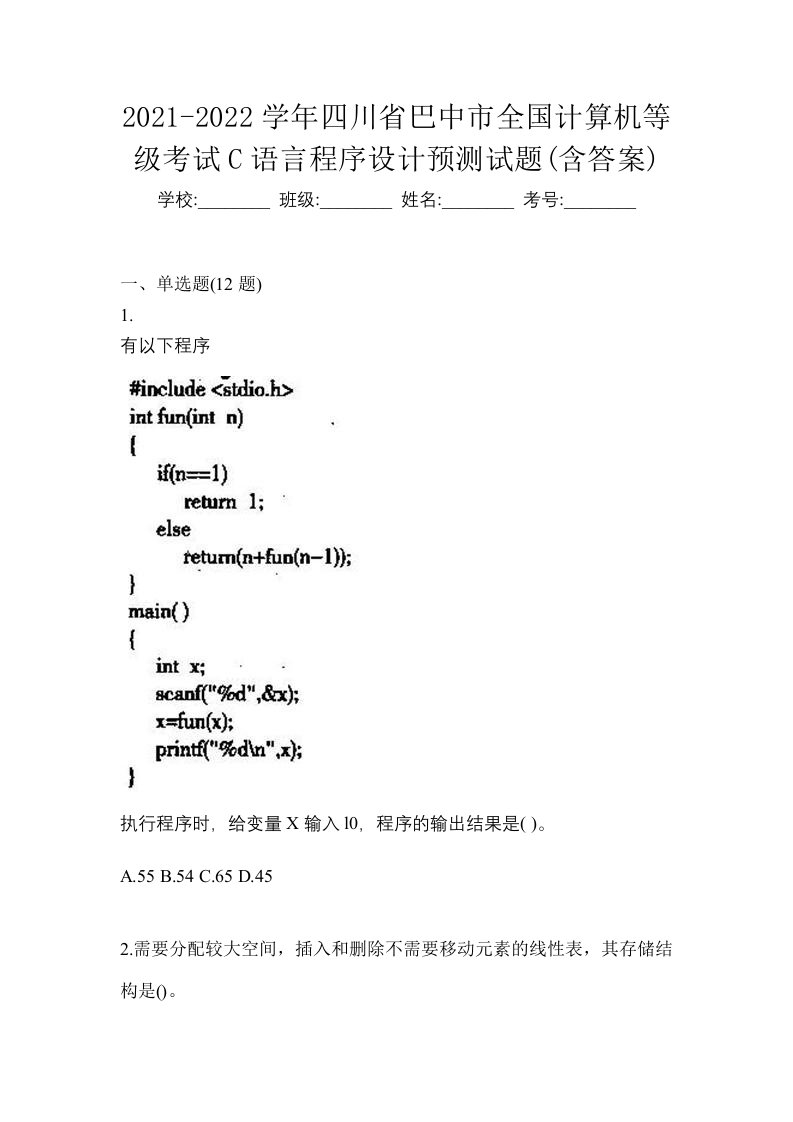 2021-2022 学年四川省巴中市全国计算机等级考试 C 语言程序设计预测试题(含答案)

学校:________ 班级:________ 姓名:________ 考号:________

一、单选题(12 题)

1.

有以下程序

#include <stdio.h>
int fun(int n)
{
if(n==1)
return 1;
else
return(n+fun(n-1));
}
main( )
{
int x;
scanf("%d",&x);
x=fun(x);
printf("%d\n",x);
}

执行程序时，给变量 X 输入 l0，程序的输出结果是( )。

A.55 B.54 C.65 D.45

2.需要分配较大空间，插入和删除不需要移动元素的线性表，其存储结构是()。